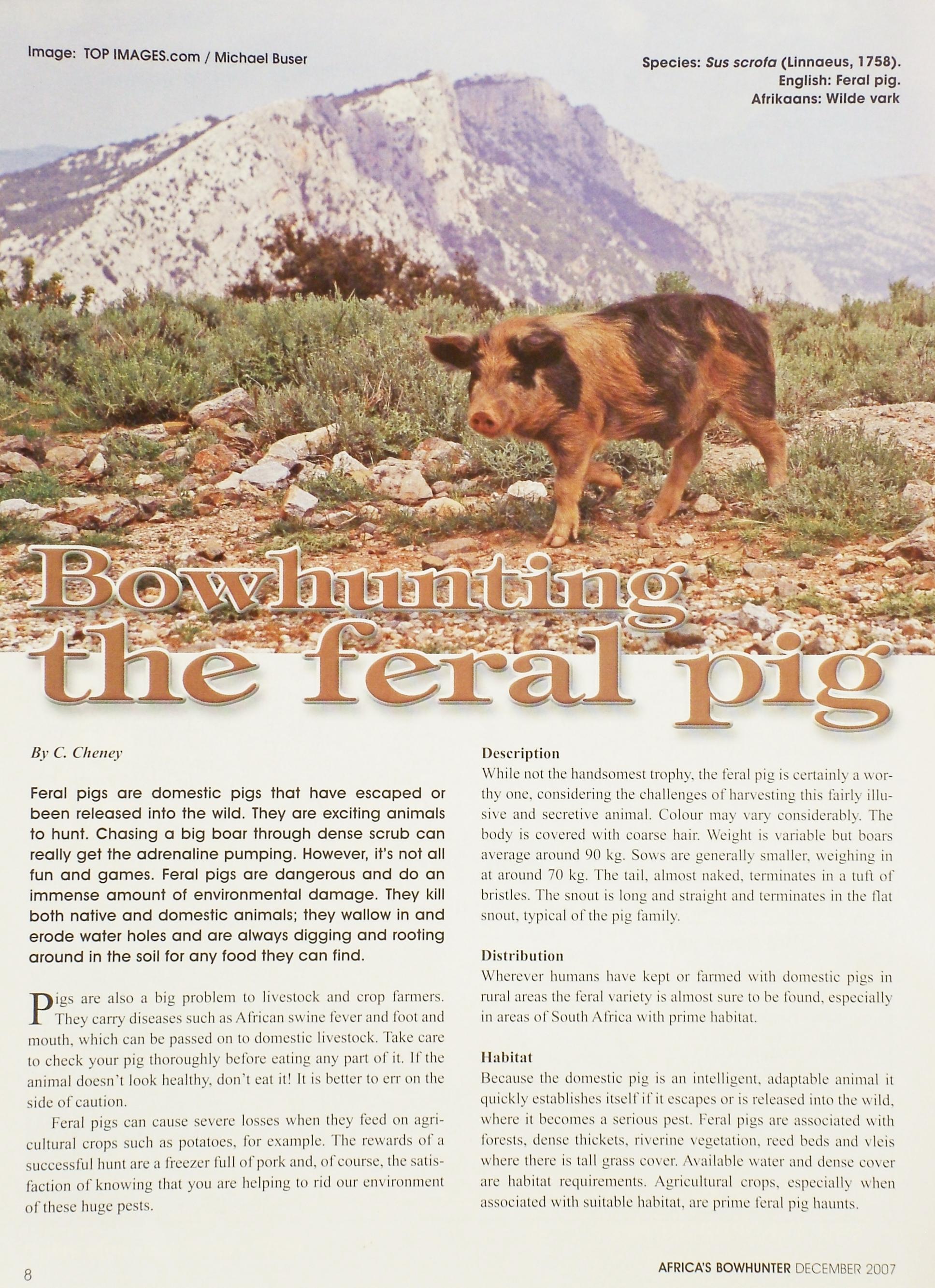 Image: TOP IMAGES.com / Michael Buser

Species: Sus scrofa (Linnaeus, 1758).
English: Feral pig.
Afrikaans: Wilde vark

Bowhunting the feral pig

By C. Cheney

Feral pigs are domestic pigs that have escaped or been released into the wild. They are exciting animals to hunt. Chasing a big boar through dense scrub can really get the adrenaline pumping. However, it's not all fun and games. Feral pigs are dangerous and do an immense amount of environmental damage. They kill both native and domestic animals; they wallow in and erode water holes and are always digging and rooting around in the soil for any food they can find.

Pigs are also a big problem to livestock and crop farmers. They carry diseases such as African swine fever and foot and mouth, which can be passed on to domestic livestock. Take care to check your pig thoroughly before eating any part of it. If the animal doesn't look healthy, don't eat it! It is better to err on the side of caution.

Feral pigs can cause severe losses when they feed on agricultural crops such as potatoes, for example. The rewards of a successful hunt are a freezer full of pork and, of course, the satisfaction of knowing that you are helping to rid our environment of these huge pests.

Description
While not the handsomest trophy, the feral pig is certainly a worthy one, considering the challenges of harvesting this fairly illusive and secretive animal. Colour may vary considerably. The body is covered with coarse hair. Weight is variable but boars average around 90 kg. Sows are generally smaller, weighing in at around 70 kg. The tail, almost naked, terminates in a tuft of bristles. The snout is long and straight and terminates in the flat snout, typical of the pig family.

Distribution
Wherever humans have kept or farmed with domestic pigs in rural areas the feral variety is almost sure to be found, especially in areas of South Africa with prime habitat.

Habitat
Because the domestic pig is an intelligent, adaptable animal it quickly establishes itself if it escapes or is released into the wild, where it becomes a serious pest. Feral pigs are associated with forests, dense thickets, riverine vegetation, reed beds and vleis where there is tall grass cover. Available water and dense cover are habitat requirements. Agricultural crops, especially when associated with suitable habitat, are prime feral pig haunts.

8

AFRICA'S BOWHUNTER DECEMBER 2007